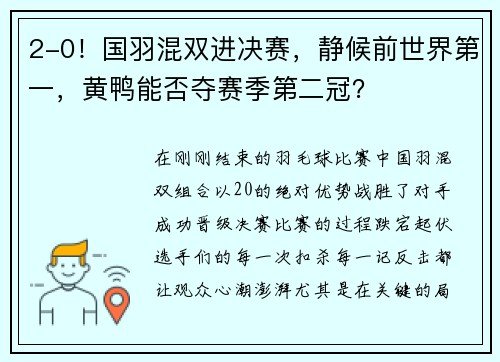 2-0！国羽混双进决赛，静候前世界第一，黄鸭能否夺赛季第二冠？

在刚刚结束的羽毛球比赛中国羽混双组合以20的绝对优势战胜了对手成功晋级决赛比赛的过程跌宕起伏选手们的每一次扣杀每一记反击都让观众心潮澎湃尤其是在关键的局